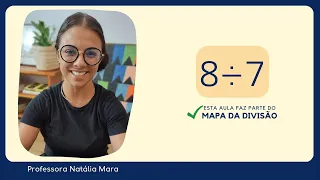 $8 \div 7$

ESTA AULA FAZ PARTE DO
MAPA DA DIVISÃO

Professora Natália Mara